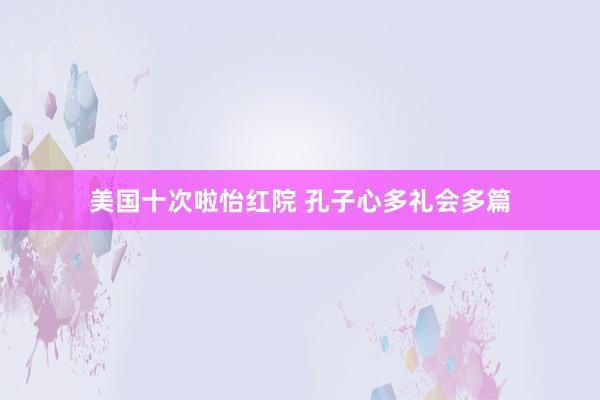 美国十次啦怡红院 孔子心多礼会多篇